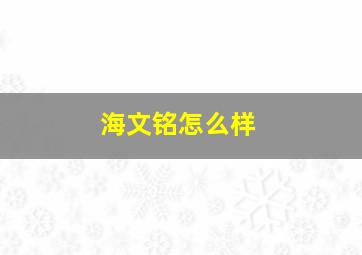 海文铭怎么样